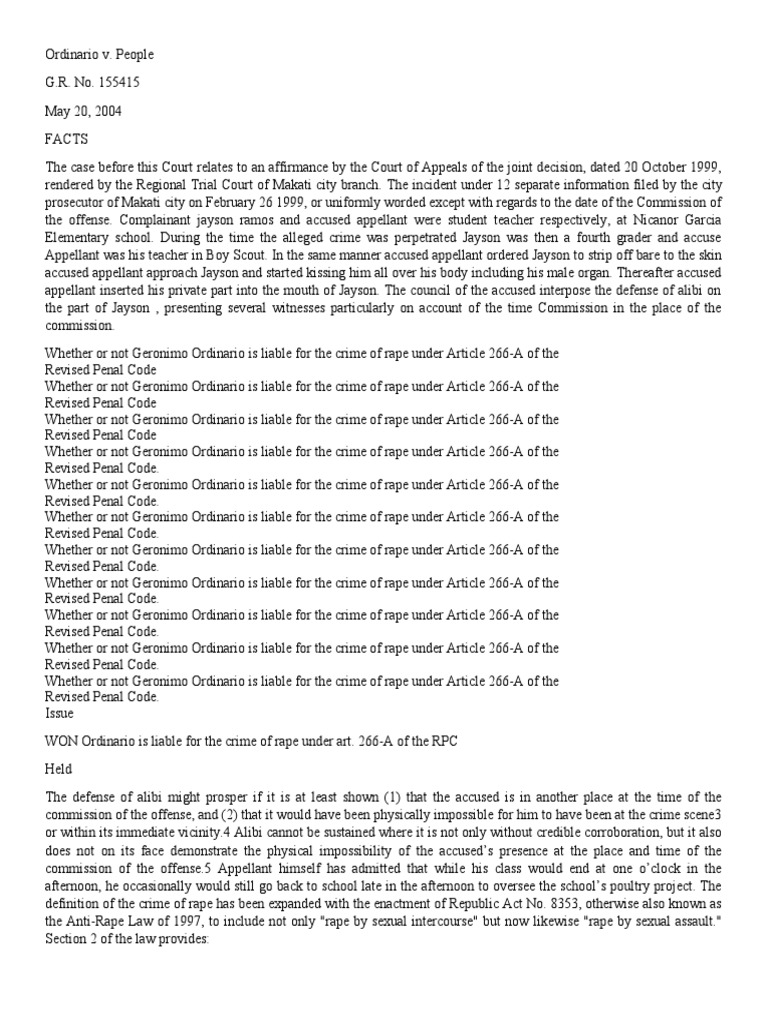 Ordinario v. People

G.R. No. 155415

May 20, 2004

FACTS

The case before this Court relates to an affirmance by the Court of Appeals of the joint decision, dated 20 October 1999, rendered by the Regional Trial Court of Makati city branch. The incident under 12 separate information filed by the city prosecutor of Makati city on February 26 1999, or uniformly worded except with regards to the date of the Commission of the offense. Complainant jayson ramos and accused appellant were student teacher respectively, at Nicanor Garcia Elementary school. During the time the alleged crime was perpetrated Jayson was then a fourth grader and accuse Appellant was his teacher in Boy Scout. In the same manner accused appellant ordered Jayson to strip off bare to the skin accused appellant approach Jayson and started kissing him all over his body including his male organ. Thereafter accused appellant inserted his private part into the mouth of Jayson. The council of the accused interpose the defense of alibi on the part of Jayson , presenting several witnesses particularly on account of the time Commission in the place of the commission.

Whether or not Geronimo Ordinario is liable for the crime of rape under Article 266-A of the Revised Penal Code
Whether or not Geronimo Ordinario is liable for the crime of rape under Article 266-A of the Revised Penal Code
Whether or not Geronimo Ordinario is liable for the crime of rape under Article 266-A of the Revised Penal Code
Whether or not Geronimo Ordinario is liable for the crime of rape under Article 266-A of the Revised Penal Code.
Whether or not Geronimo Ordinario is liable for the crime of rape under Article 266-A of the Revised Penal Code.
Whether or not Geronimo Ordinario is liable for the crime of rape under Article 266-A of the Revised Penal Code.
Whether or not Geronimo Ordinario is liable for the crime of rape under Article 266-A of the Revised Penal Code.
Whether or not Geronimo Ordinario is liable for the crime of rape under Article 266-A of the Revised Penal Code.
Whether or not Geronimo Ordinario is liable for the crime of rape under Article 266-A of the Revised Penal Code.
Whether or not Geronimo Ordinario is liable for the crime of rape under Article 266-A of the Revised Penal Code.
Whether or not Geronimo Ordinario is liable for the crime of rape under Article 266-A of the Revised Penal Code.
Issue

WON Ordinario is liable for the crime of rape under art. 266-A of the RPC

Held

The defense of alibi might prosper if it is at least shown (1) that the accused is in another place at the time of the commission of the offense, and (2) that it would have been physically impossible for him to have been at the crime scene3 or within its immediate vicinity.4 Alibi cannot be sustained where it is not only without credible corroboration, but it also does not on its face demonstrate the physical impossibility of the accused's presence at the place and time of the commission of the offense.5 Appellant himself has admitted that while his class would end at one o'clock in the afternoon, he occasionally would still go back to school late in the afternoon to oversee the school's poultry project. The definition of the crime of rape has been expanded with the enactment of Republic Act No. 8353, otherwise also known as the Anti-Rape Law of 1997, to include not only "rape by sexual intercourse" but now likewise "rape by sexual assault." Section 2 of the law provides: